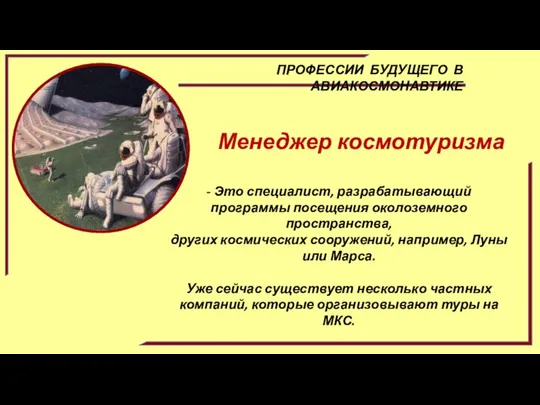 ПРОФЕССИИ БУДУЩЕГО В АВИАКОСМОНАВТИКЕ

Менеджер космотуризма

- Это специалист, разрабатывающий программы посещения околоземного пространства, других космических сооружений, например, Луны или Марса.

Уже сейчас существует несколько частных компаний, которые организовывают туры на МКС.